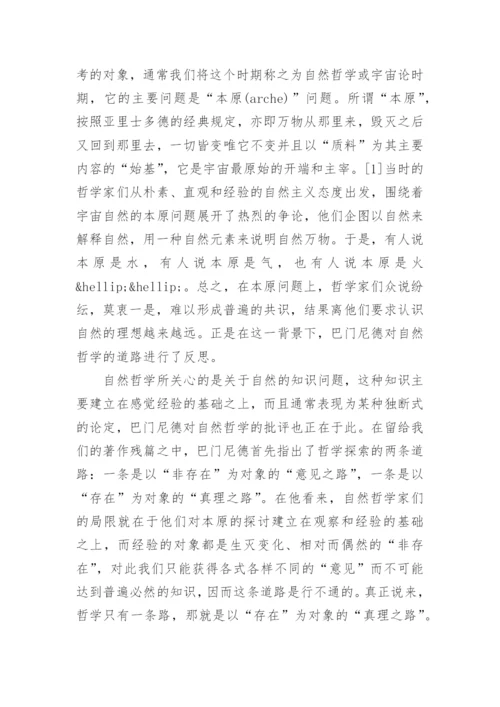 考的对象，通常我们将这个时期称之为自然哲学或宇宙论时期，它的主要问题是“本原(arche)”问题。所谓“本原”，按照亚里士多德的经典规定，亦即万物从那里来，毁灭之后又回到那里去，一切皆变唯它不变并且以“质料”为其主要内容的“始基”，它是宇宙最原始的开端和主宰。[1]当时的哲学家们从朴素、直观和经验的自然主义态度出发，围绕着宇宙自然的本原问题展开了热烈的争论，他们企图以自然来解释自然，用一种自然元素来说明自然万物。于是，有人说本原是水，有人说本原是气，也有人说本原是火&hellip;&hellip;。总之，在本原问题上，哲学家们众说纷纭，莫衷一是，难以形成普遍的共识，结果离他们要求认识自然的理想越来越远。正是在这一背景下，巴门尼德对自然哲学的道路进行了反思。

自然哲学所关心的是关于自然的知识问题，这种知识主要建立在感觉经验的基础之上，而且通常表现为某种独断式的论定，巴门尼德对自然哲学的批评也正在于此。在留给我们的著作残篇之中，巴门尼德首先指出了哲学探索的两条道路：一条是以“非存在”为对象的“意见之路”，一条是以“存在”为对象的“真理之路”。在他看来，自然哲学家们的局限就在于他们对本原的探讨建立在观察和经验的基础之上，而经验的对象都是生灭变化、相对而偶然的“非存在”，对此我们只能获得各式各样不同的“意见”而不可能达到普遍必然的知识，因而这条道路是行不通的。真正说来，哲学只有一条路，那就是以“存在”为对象的“真理之路”。